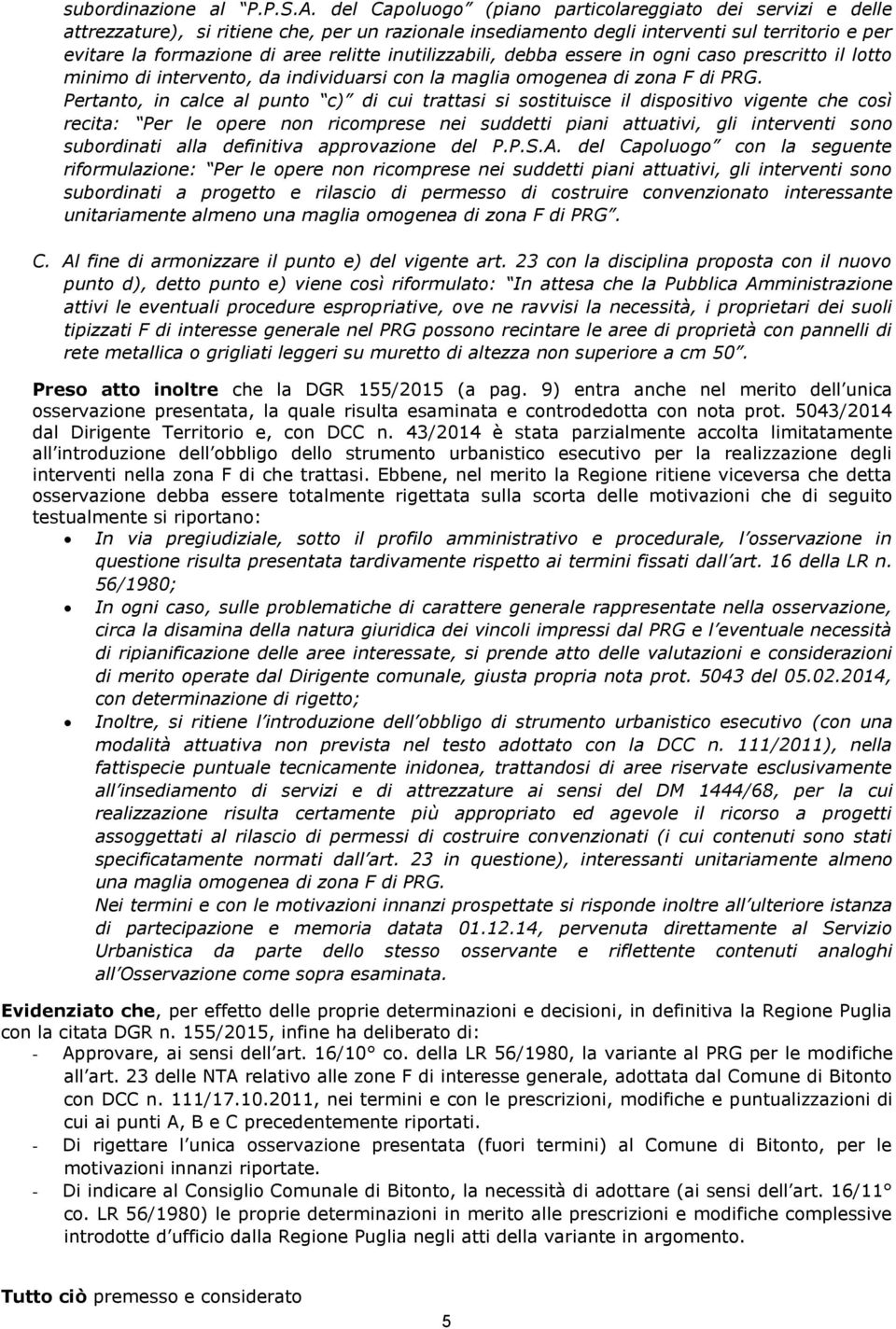 subordinazione al "P.P.S.A. del Capoluogo" (piano particolareggiato dei servizi e delle attrezzature), si ritiene che, per un razionale insediamento degli interventi sul territorio e per evitare la formazione di aree relitte inutilizzabili, debba essere in ogni caso prescritto il lotto minimo di intervento, da individuarsi con la maglia omogenea di zona F di PRG.

Pertanto, in calce al punto "c)" di cui trattasi si sostituisce il dispositivo vigente che così recita: "Per le opere non ricomprese nei suddetti piani attuativi, gli interventi sono subordinati alla definitiva approvazione del P.P.S.A. del Capoluogo" con la seguente riformulazione: "Per le opere non ricomprese nei suddetti piani attuativi, gli interventi sono subordinati a progetto e rilascio di permesso di costruire convenzionato interessante unitariamente almeno una maglia omogenea di zona F di PRG".

C. Al fine di armonizzare il punto e) del vigente art. 23 con la disciplina proposta con il nuovo punto d), detto punto e) viene così riformulato: "In attesa che la Pubblica Amministrazione attivi le eventuali procedure espropriative, ove ne ravvisi la necessità, i proprietari dei suoli tipizzati F di interesse generale nel PRG possono recintare le aree di proprietà con pannelli di rete metallica o grigliati leggeri su muretto di altezza non superiore a cm 50".

Preso atto inoltre che la DGR 155/2015 (a pag. 9) entra anche nel merito dell'unica osservazione presentata, la quale risulta esaminata e controdedotta con nota prot. 5043/2014 dal Dirigente Territorio e, con DCC n. 43/2014 è stata parzialmente accolta limitatamente all'introduzione dell'obbligo dello strumento urbanistico esecutivo per la realizzazione degli interventi nella zona F di che trattasi. Ebbene, nel merito la Regione ritiene viceversa che detta osservazione debba essere totalmente rigettata sulla scorta delle motivazioni che di seguito testualmente si riportano:
• In via pregiudiziale, sotto il profilo amministrativo e procedurale, l'osservazione in questione risulta presentata tardivamente rispetto ai termini fissati dall'art. 16 della LR n. 56/1980;
• In ogni caso, sulle problematiche di carattere generale rappresentate nella osservazione, circa la disamina della natura giuridica dei vincoli impressi dal PRG e l'eventuale necessità di ripianificazione delle aree interessate, si prende atto delle valutazioni e considerazioni di merito operate dal Dirigente comunale, giusta propria nota prot. 5043 del 05.02.2014, con determinazione di rigetto;
• Inoltre, si ritiene l'introduzione dell'obbligo di strumento urbanistico esecutivo (con una modalità attuativa non prevista nel testo adottato con la DCC n. 111/2011), nella fattispecie puntuale tecnicamente inidonea, trattandosi di aree riservate esclusivamente all'insediamento di servizi e di attrezzature ai sensi del DM 1444/68, per la cui realizzazione risulta certamente più appropriato ed agevole il ricorso a progetti assoggettati al rilascio di permessi di costruire convenzionati (i cui contenuti sono stati specificatamente normati dall'art. 23 in questione), interessanti unitariamente almeno una maglia omogenea di zona F di PRG.
Nei termini e con le motivazioni innanzi prospettate si risponde inoltre all'ulteriore istanza di partecipazione e memoria datata 01.12.14, pervenuta direttamente al Servizio Urbanistica da parte dello stesso osservante e riflettente contenuti analoghi all'Osservazione come sopra esaminata.

Evidenziato che, per effetto delle proprie determinazioni e decisioni, in definitiva la Regione Puglia con la citata DGR n. 155/2015, infine ha deliberato di:
- Approvare, ai sensi dell'art. 16/10° co. della LR 56/1980, la variante al PRG per le modifiche all'art. 23 delle NTA relativo alle zone F di interesse generale, adottata dal Comune di Bitonto con DCC n. 111/17.10.2011, nei termini e con le prescrizioni, modifiche e puntualizzazioni di cui ai punti A, B e C precedentemente riportati.
- Di rigettare l'unica osservazione presentata (fuori termini) al Comune di Bitonto, per le motivazioni innanzi riportate.
- Di indicare al Consiglio Comunale di Bitonto, la necessità di adottare (ai sensi dell'art. 16/11° co. LR 56/1980) le proprie determinazioni in merito alle prescrizioni e modifiche complessive introdotte d'ufficio dalla Regione Puglia negli atti della variante in argomento.

Tutto ciò premesso e considerato

5